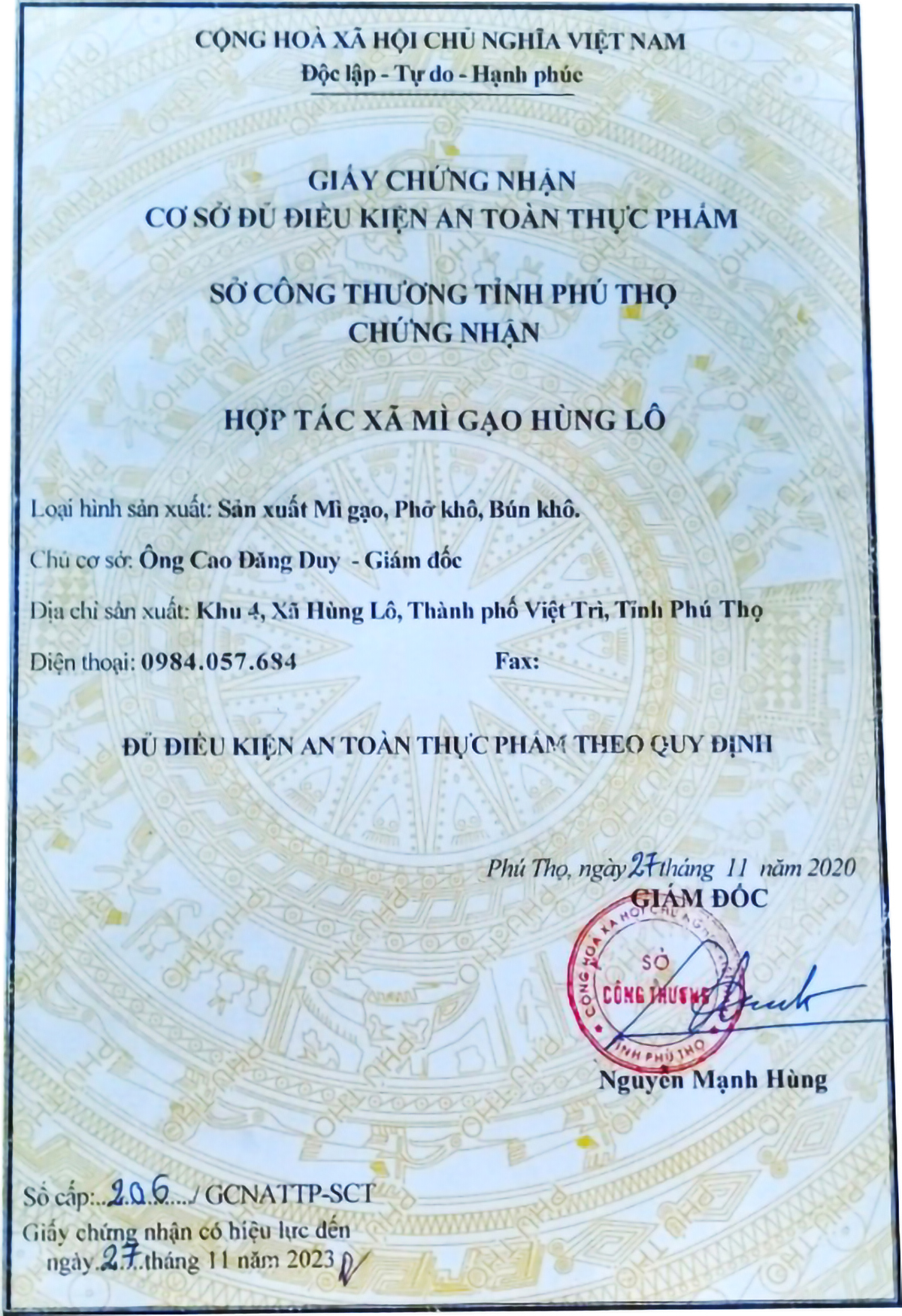 CỘNG HOÀ XÃ HỘI CHỦ NGHĨA VIỆT NAM
Độc lập - Tự do - Hạnh phúc

GIẤY CHỨNG NHẬN
CƠ SỞ ĐỦ ĐIỀU KIỆN AN TOÀN THỰC PHẨM

SỞ CÔNG THƯƠNG TỈNH PHÚ THỌ
CHỨNG NHẬN

HỢP TÁC XÃ MÌ GẠO HÙNG LÔ

Loại hình sản xuất: Sản xuất Mì gạo, Phở khô, Bún khô.

Chủ cơ sở: Ông Cao Đăng Duy - Giám đốc

Địa chỉ sản xuất: Khu 4, Xã Hùng Lô, Thành phố Việt Trì, Tỉnh Phú Thọ

Điện thoại: 0984.057.684 Fax:

ĐỦ ĐIỀU KIỆN AN TOÀN THỰC PHẨM THEO QUY ĐỊNH

Phú Thọ, ngày 27 tháng 11 năm 2020
GIÁM ĐỐC

CỘNG HOÀ XÃ HỘI CHỦ NGHĨA VIỆT NAM SỞ CÔNG THƯƠNG TỈNH PHÚ THỌ

Nguyễn Mạnh Hùng

Số cấp: 206 / GCNATTP-SCT
Giấy chứng nhận có hiệu lực đến ngày 27 tháng 11 năm 2023